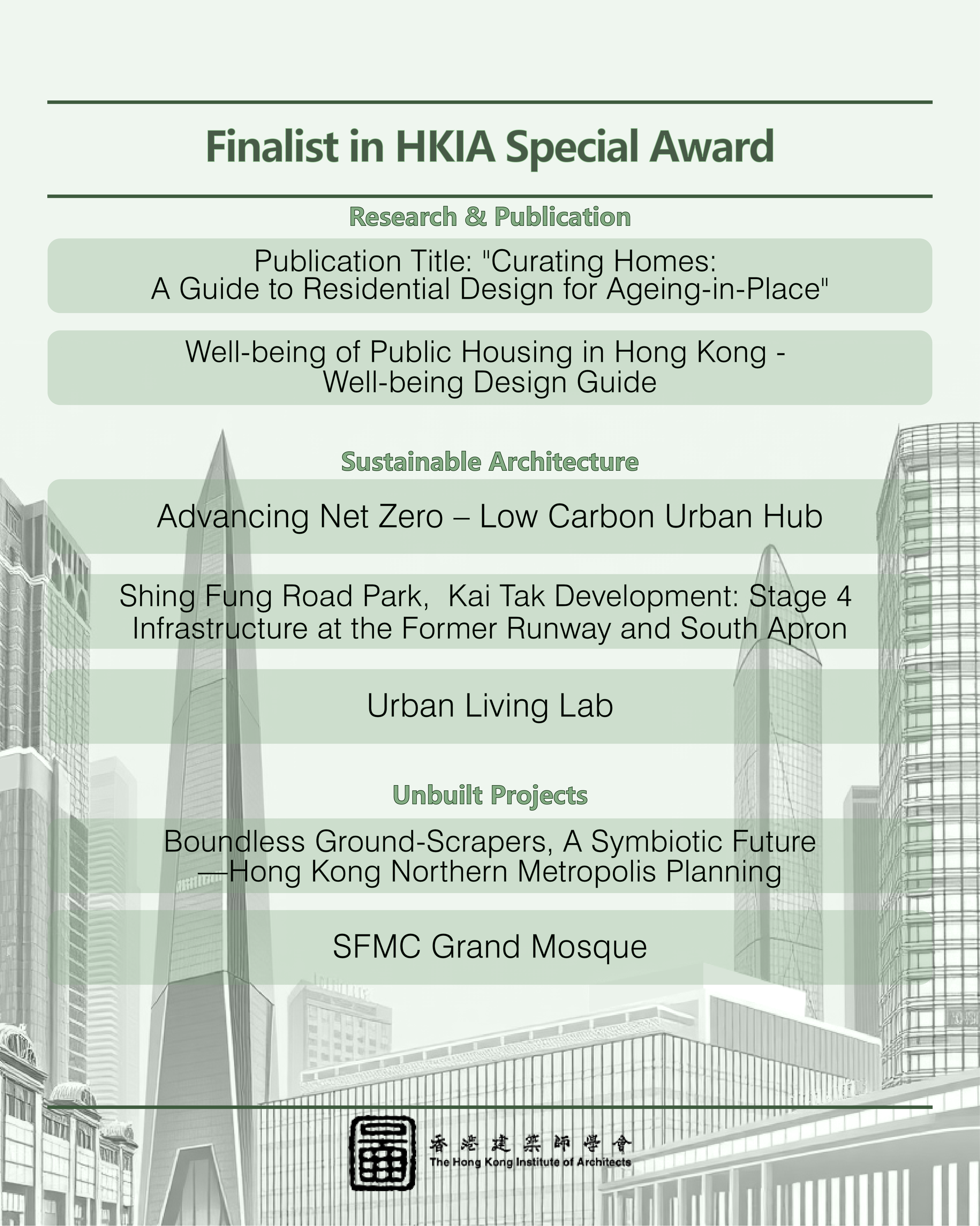 Finalist in HKIA Special Award

Research & Publication

Publication Title: "Curating Homes: A Guide to Residential Design for Ageing-in-Place"

Well-being of Public Housing in Hong Kong - Well-being Design Guide

Sustainable Architecture

Advancing Net Zero – Low Carbon Urban Hub

Shing Fung Road Park, Kai Tak Development: Stage 4 Infrastructure at the Former Runway and South Apron

Urban Living Lab

Unbuilt Projects

Boundless Ground-Scrapers, A Symbiotic Future —Hong Kong Northern Metropolis Planning

SFMC Grand Mosque

香港建築師學會
The Hong Kong Institute of Architects